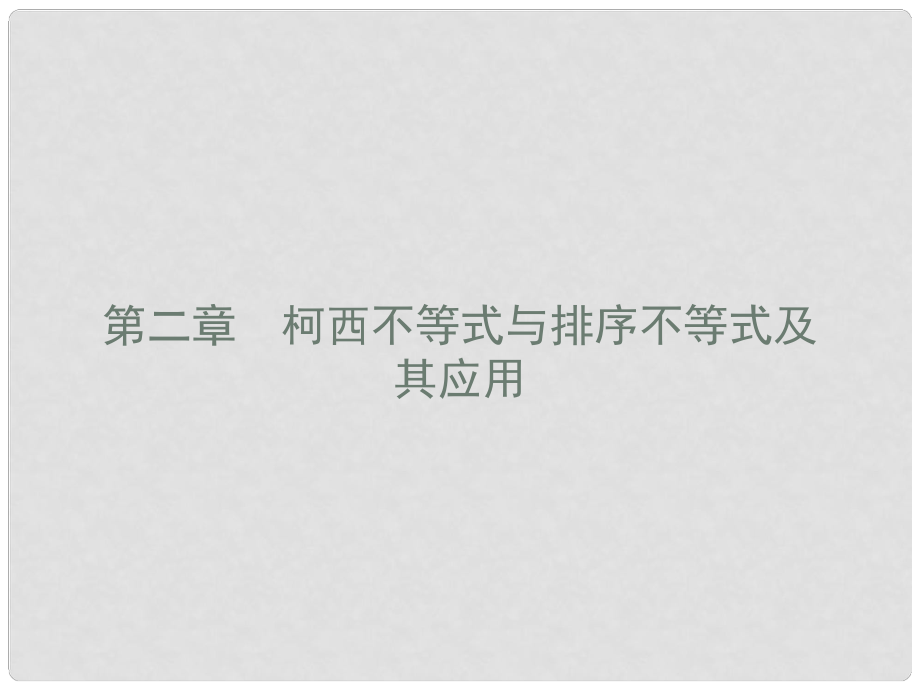 第二章　柯西不等式与排序不等式及其应用